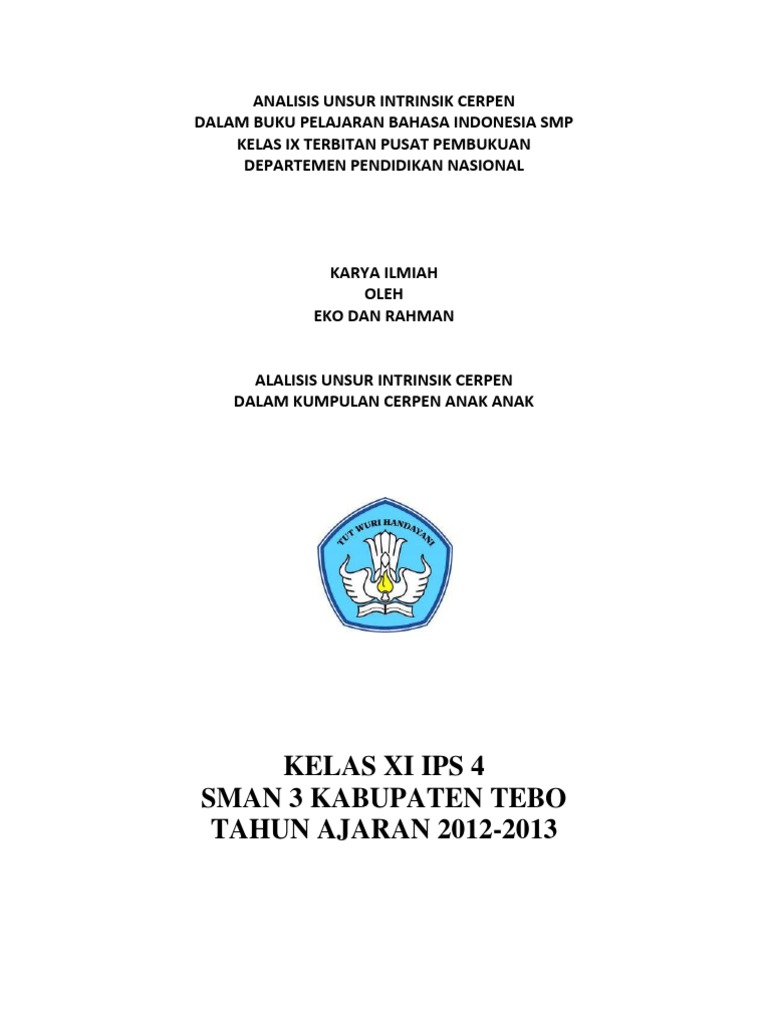 ANALISIS UNSUR INTRINSIK CERPEN
DALAM BUKU PELAJARAN BAHASA INDONESIA SMP
KELAS IX TERBITAN PUSAT PEMBUKUAN
DEPARTEMEN PENDIDIKAN NASIONAL

KARYA ILMIAH
OLEH
EKO DAN RAHMAN

ALALISIS UNSUR INTRINSIK CERPEN
DALAM KUMPULAN CERPEN ANAK ANAK

TUT WURI HANDAYANI

KELAS XI IPS 4
SMAN 3 KABUPATEN TEBO
TAHUN AJARAN 2012-2013